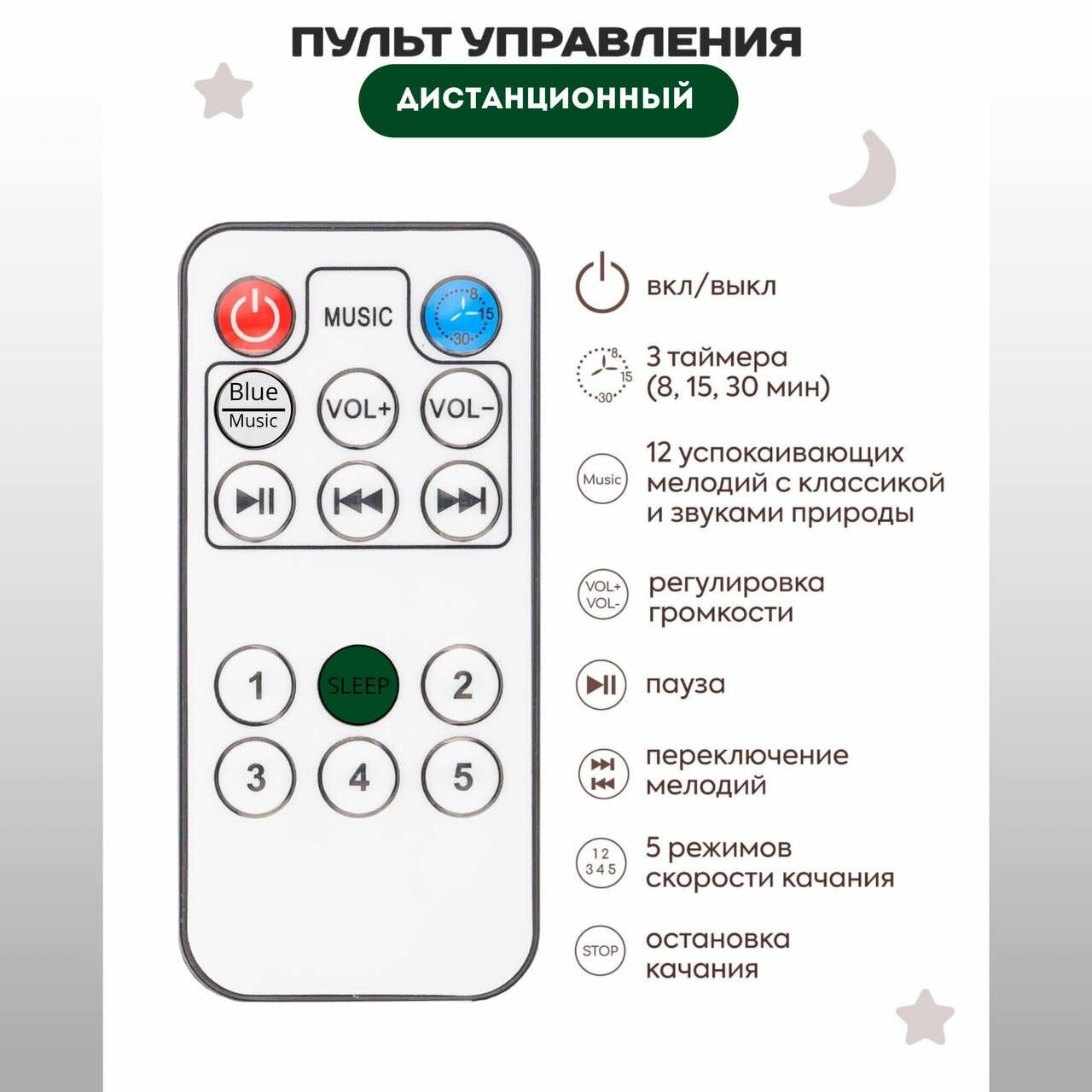 ПУЛЬТ УПРАВЛЕНИЯ

ДИСТАНЦИОННЫЙ

MUSIC

8
15
30

Blue
Music

VOL+

VOL-

1

SLEEP

2

3

4

5

вкл/выкл

8
15
30

3 таймера
(8, 15, 30 мин)

Music

12 успокаивающих мелодий с классикой и звуками природы

VOL+
VOL-

регулировка громкости

пауза

переключение мелодий

1 2
3 4 5

5 режимов скорости качания

STOP

остановка качания